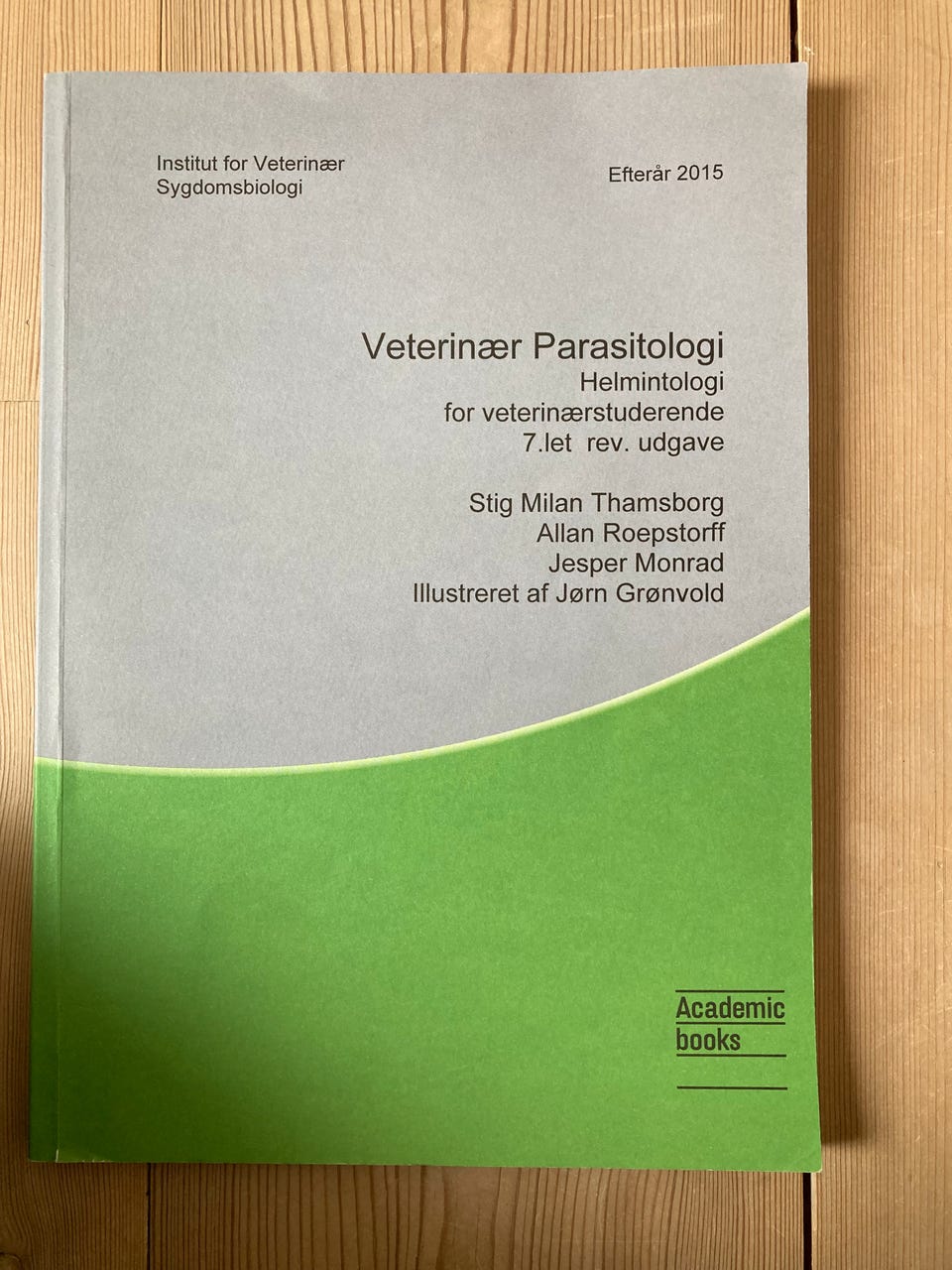 Institut for Veterinær
Sygdomsbiologi

Efterår 2015

Veterinær Parasitologi
Helmintologi
for veterinærstuderende
7.let rev. udgave

Stig Milan Thamsborg
Allan Roepstorff
Jesper Monrad
Illustreret af Jørn Grønvold

Academic
books